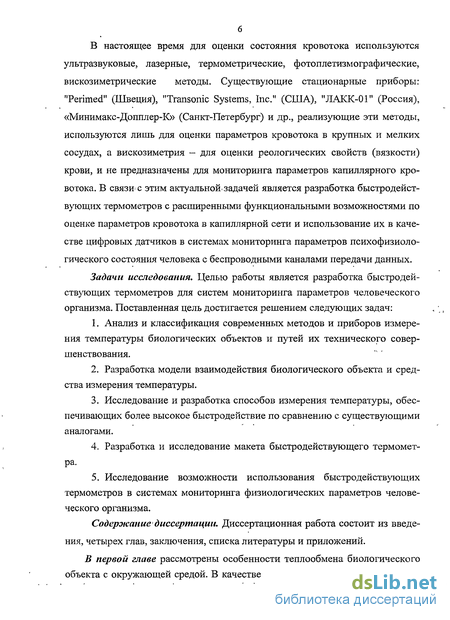 6

В настоящее время для оценки состояния кровотока используются ультразвуковые, лазерные, термометрические, фотоплетизмографические, вискозиметрические методы. Существующие стационарные приборы: "Perimed" (Швеция), "Transonic Systems, Inc." (США), "ЛАКК-01" (Россия), «Минимакс-Допплер-К» (Санкт-Петербург) и др., реализующие эти методы, используются лишь для оценки параметров кровотока в крупных и мелких сосудах, а вискозиметрия – для оценки реологических свойств (вязкости) крови, и не предназначены для мониторинга параметров капиллярного кровотока. В связи с этим актуальной задачей является разработка быстродействующих термометров с расширенными функциональными возможностями по оценке параметров кровотока в капиллярной сети и использование их в качестве цифровых датчиков в системах мониторинга параметров психофизиологического состояния человека с беспроводными каналами передачи данных.

Задачи исследования. Целью работы является разработка быстродействующих термометров для систем мониторинга параметров человеческого организма. Поставленная цель достигается решением следующих задач:

1. Анализ и классификация современных методов и приборов измерения температуры биологических объектов и путей их технического совершенствования.

2. Разработка модели взаимодействия биологического объекта и средства измерения температуры.

3. Исследование и разработка способов измерения температуры, обеспечивающих более высокое быстродействие по сравнению с существующими аналогами.

4. Разработка и исследование макета быстродействующего термометра.

5. Исследование возможности использования быстродействующих термометров в системах мониторинга физиологических параметров человеческого организма.

Содержание диссертации. Диссертационная работа состоит из введения, четырех глав, заключения, списка литературы и приложений.

В первой главе рассмотрены особенности теплообмена биологического объекта с окружающей средой. В качестве

dsLib.net
библиотека диссертаций